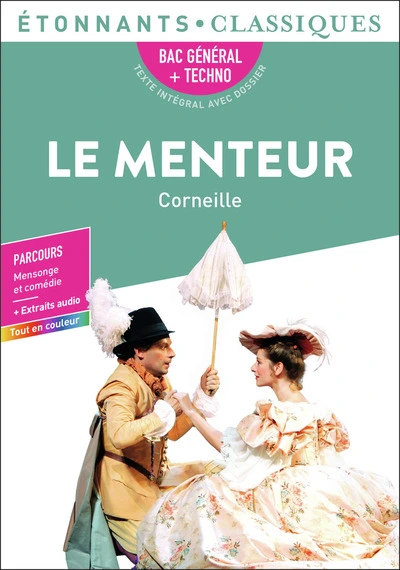 ÉTONNANTS • CLASSIQUES

BAC GÉNÉRAL + TECHNO

TEXTE INTÉGRAL AVEC DOSSIER

LE MENTEUR

Corneille

PARCOURS
Mensonge et comédie

+ Extraits audio

Tout en couleur